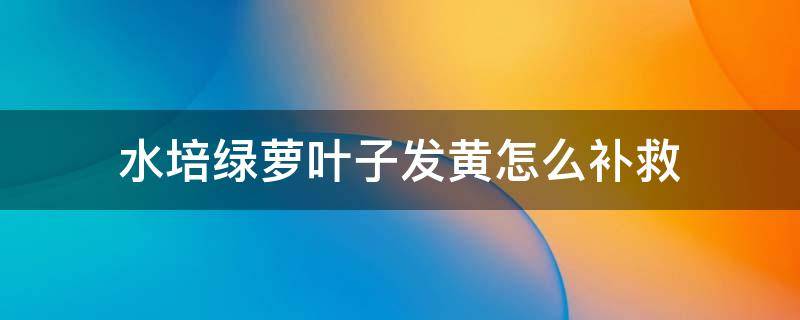 水培绿萝叶子发黄怎么补救